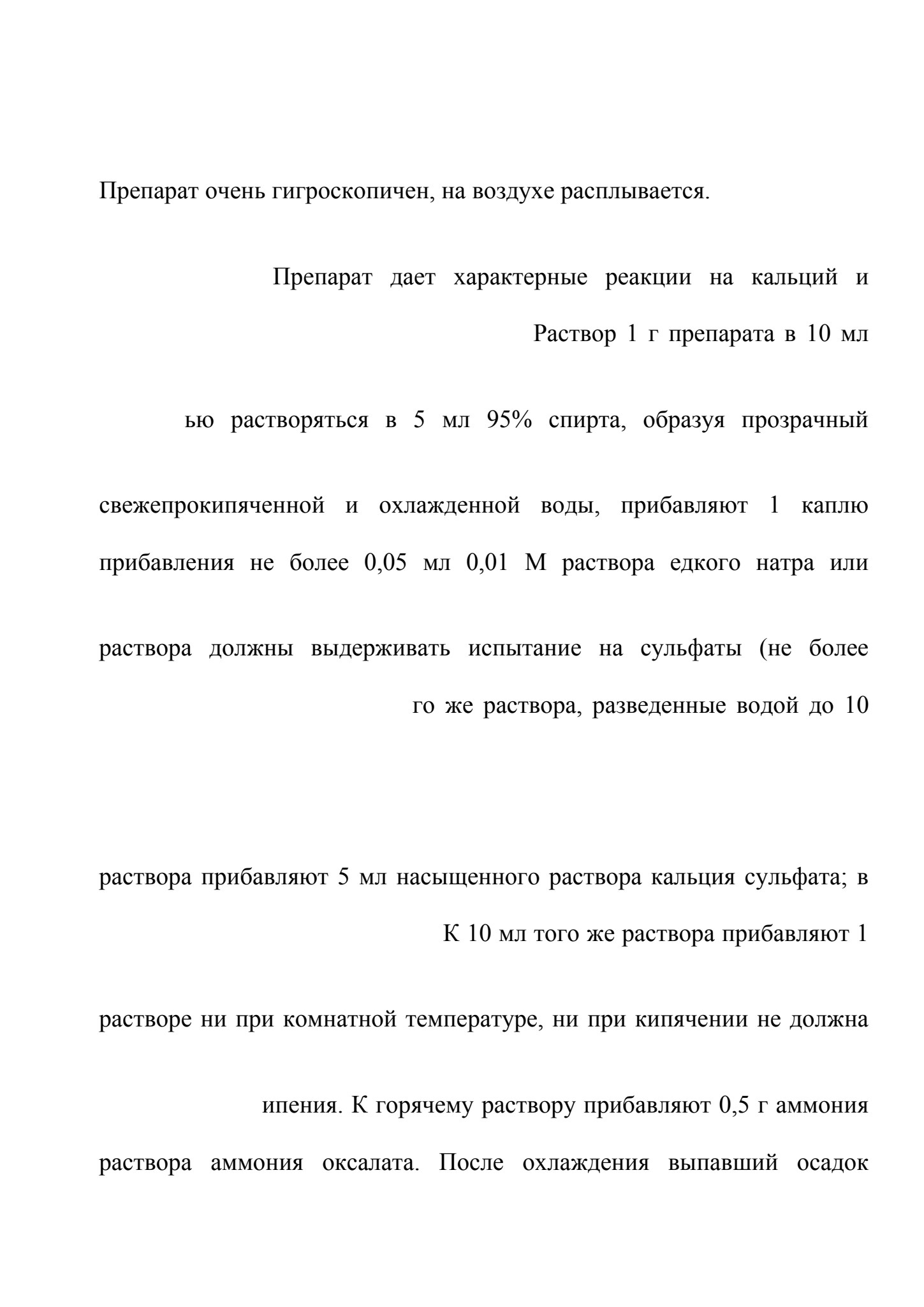 Препарат очень гигроскопичен, на воздухе расплывается.

Препарат дает характерные реакции на кальций и

Раствор 1 г препарата в 10 мл

ью растворяться в 5 мл 95% спирта, образуя прозрачный

свежепрокипяченной и охлажденной воды, прибавляют 1 каплю

прибавления не более 0,05 мл 0,01 М раствора едкого натра или

раствора должны выдерживать испытание на сульфаты (не более

го же раствора, разведенные водой до 10

раствора прибавляют 5 мл насыщенного раствора кальция сульфата; в

К 10 мл того же раствора прибавляют 1

растворе ни при комнатной температуре, ни при кипячении не должна

ипения. К горячему раствору прибавляют 0,5 г аммония

раствора аммония оксалата. После охлаждения выпавший осадок